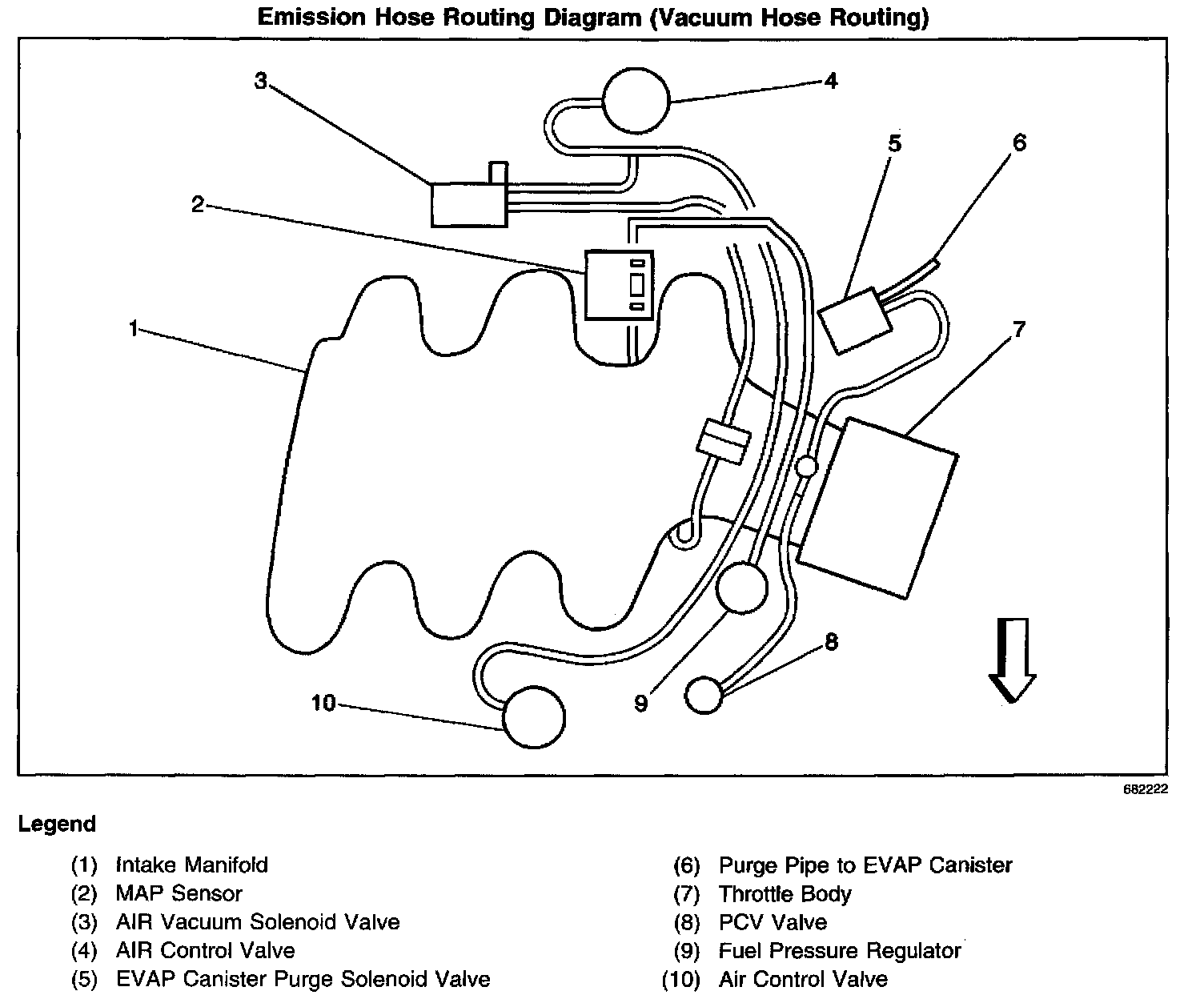 Emission Hose Routing Diagram (Vacuum Hose Routing)

3
4
5
6
2
1
7
8
9
10

682222

Legend

(1) Intake Manifold
(2) MAP Sensor
(3) AIR Vacuum Solenoid Valve
(4) AIR Control Valve
(5) EVAP Canister Purge Solenoid Valve

(6) Purge Pipe to EVAP Canister
(7) Throttle Body
(8) PCV Valve
(9) Fuel Pressure Regulator
(10) Air Control Valve